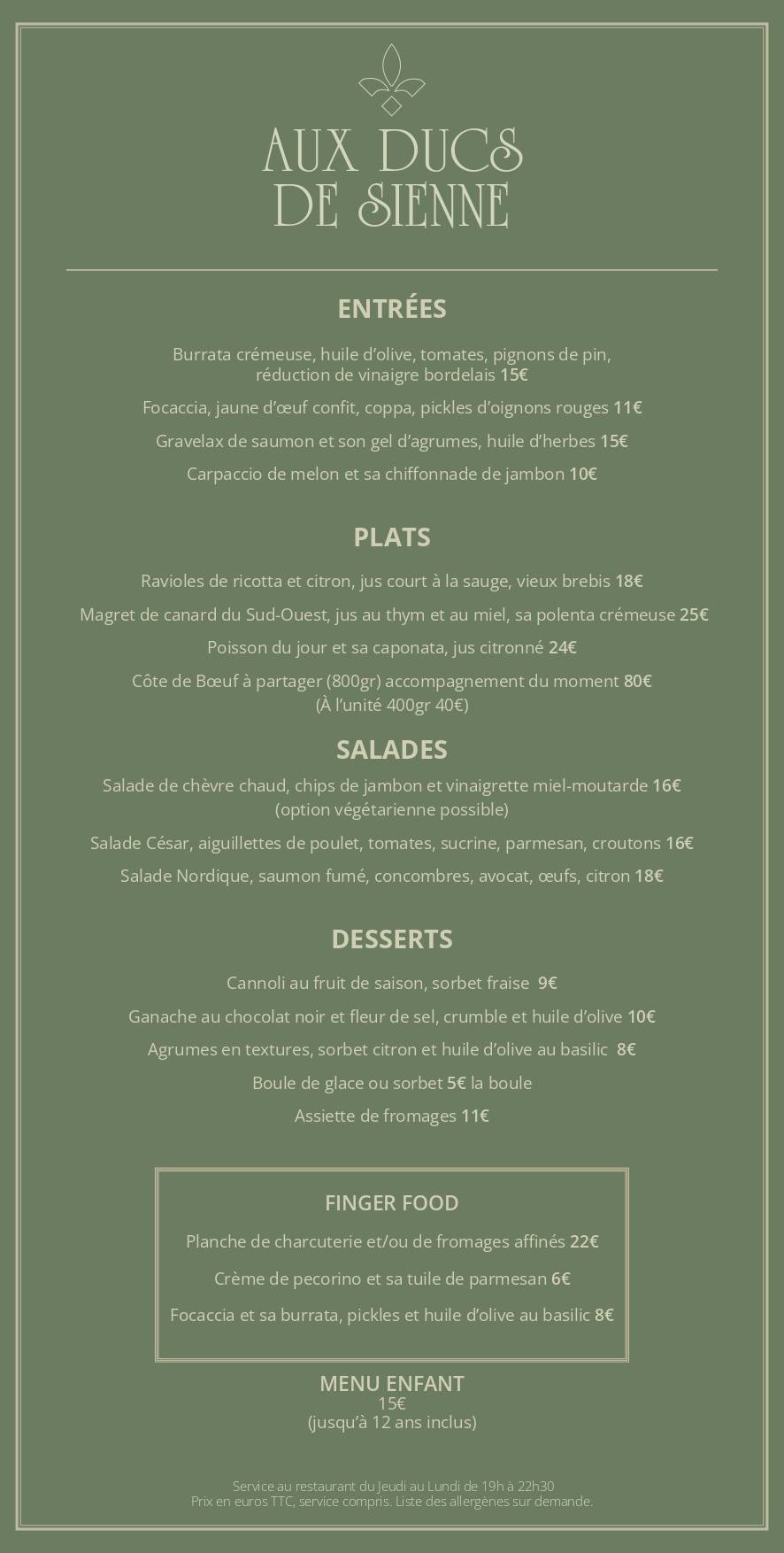 AUX DUCS DE SIENNE

ENTRÉES

Burrata crémeuse, huile d'olive, tomates, pignons de pin, réduction de vinaigre bordelais 15€

Focaccia, jaune d'œuf confit, coppa, pickles d'oignons rouges 11€

Gravelax de saumon et son gel d'agrumes, huile d'herbes 15€

Carpaccio de melon et sa chiffonnade de jambon 10€

PLATS

Ravioles de ricotta et citron, jus court à la sauge, vieux brebis 18€

Magret de canard du Sud-Ouest, jus au thym et au miel, sa polenta crémeuse 25€

Poisson du jour et sa caponata, jus citronné 24€

Côte de Bœuf à partager (800gr) accompagnement du moment 80€
(À l'unité 400gr 40€)

SALADES

Salade de chèvre chaud, chips de jambon et vinaigrette miel-moutarde 16€
(option végétarienne possible)

Salade César, aiguillettes de poulet, tomates, sucrine, parmesan, croutons 16€

Salade Nordique, saumon fumé, concombres, avocat, œufs, citron 18€

DESSERTS

Cannoli au fruit de saison, sorbet fraise 9€

Ganache au chocolat noir et fleur de sel, crumble et huile d'olive 10€

Agrumes en textures, sorbet citron et huile d'olive au basilic 8€

Boule de glace ou sorbet 5€ la boule

Assiette de fromages 11€

FINGER FOOD

Planche de charcuterie et/ou de fromages affinés 22€

Crème de pecorino et sa tuile de parmesan 6€

Focaccia et sa burrata, pickles et huile d'olive au basilic 8€

MENU ENFANT
15€
(jusqu'à 12 ans inclus)

Service au restaurant du Jeudi au Lundi de 19h à 22h30
Prix en euros TTC, service compris. Liste des allergènes sur demande.